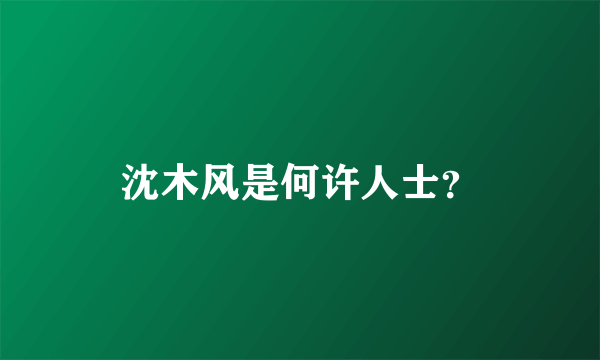 沈木风是何许人士?